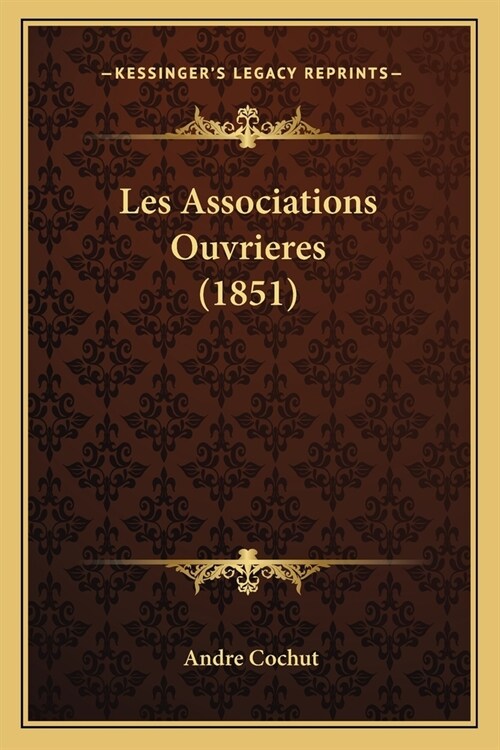 —KESSINGER'S LEGACY REPRINTS—

Les Associations Ouvrieres (1851)

Andre Cochut